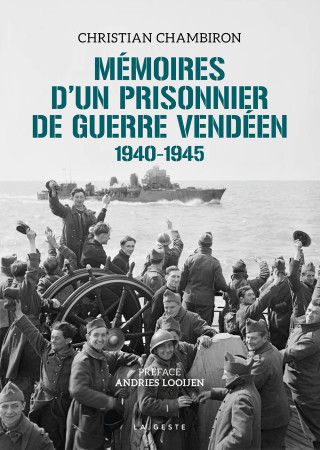 CHRISTIAN CHAMBIRON

MÉMOIRES D'UN PRISONNIER DE GUERRE VENDÉEN

1940-1945

PRÉFACE
ANDRIES LOOIJEN

LA GESTE